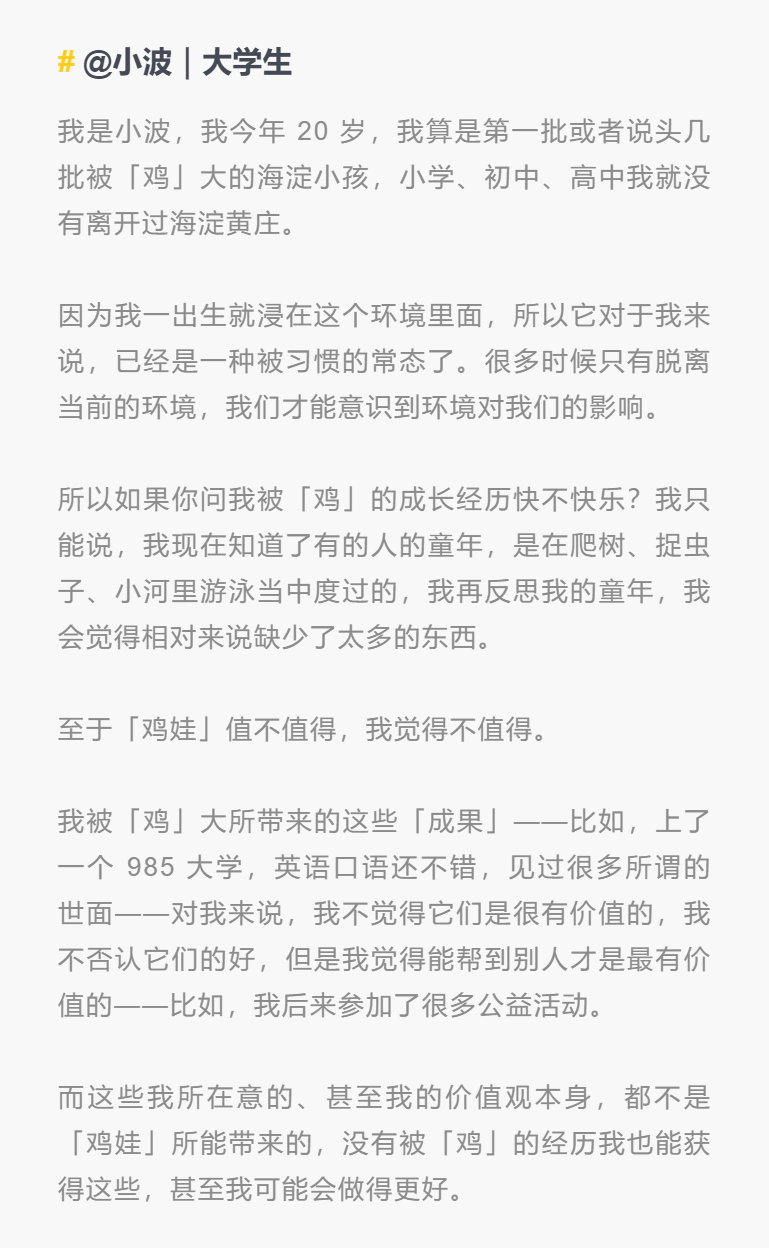 # @小波｜大学生

我是小波，我今年 20 岁，我算是第一批或者说头几批被「鸡」大的海淀小孩，小学、初中、高中我就没有离开过海淀黄庄。

因为我一出生就浸在这个环境里面，所以它对于我来说，已经是一种被习惯的常态了。很多时候只有脱离当前的环境，我们才能意识到环境对我们的影响。

所以如果你问我被「鸡」的成长经历快不快乐？我只能说，我现在知道了有的人的童年，是在爬树、捉虫子、小河里游泳当中度过的，我再反思我的童年，我会觉得相对来说缺少了太多的东西。

至于「鸡娃」值不值得，我觉得不值得。

我被「鸡」大所带来的这些「成果」——比如，上了一个 985 大学，英语口语还不错，见过很多所谓的世面——对我来说，我不觉得它们是很有价值的，我不否认它们的好，但是我觉得能帮到别人才是最有价值的——比如，我后来参加了很多公益活动。

而这些我所在意的、甚至我的价值观本身，都不是「鸡娃」所能带来的，没有被「鸡」的经历我也能获得这些，甚至我可能会做得更好。